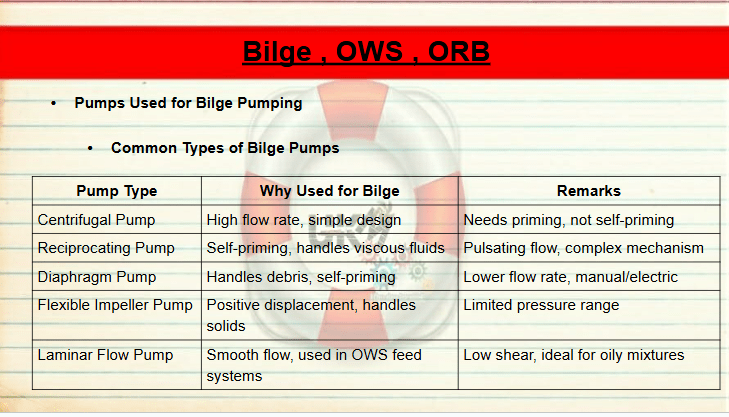 Bilge , OWS , ORB

• Pumps Used for Bilge Pumping

• Common Types of Bilge Pumps

| Pump Type | Why Used for Bilge | Remarks |
|---|---|---|
| Centrifugal Pump | High flow rate, simple design | Needs priming, not self-priming |
| Reciprocating Pump | Self-priming, handles viscous fluids | Pulsating flow, complex mechanism |
| Diaphragm Pump | Handles debris, self-priming | Lower flow rate, manual/electric |
| Flexible Impeller Pump | Positive displacement, handles solids | Limited pressure range |
| Laminar Flow Pump | Smooth flow, used in OWS feed systems | Low shear, ideal for oily mixtures |